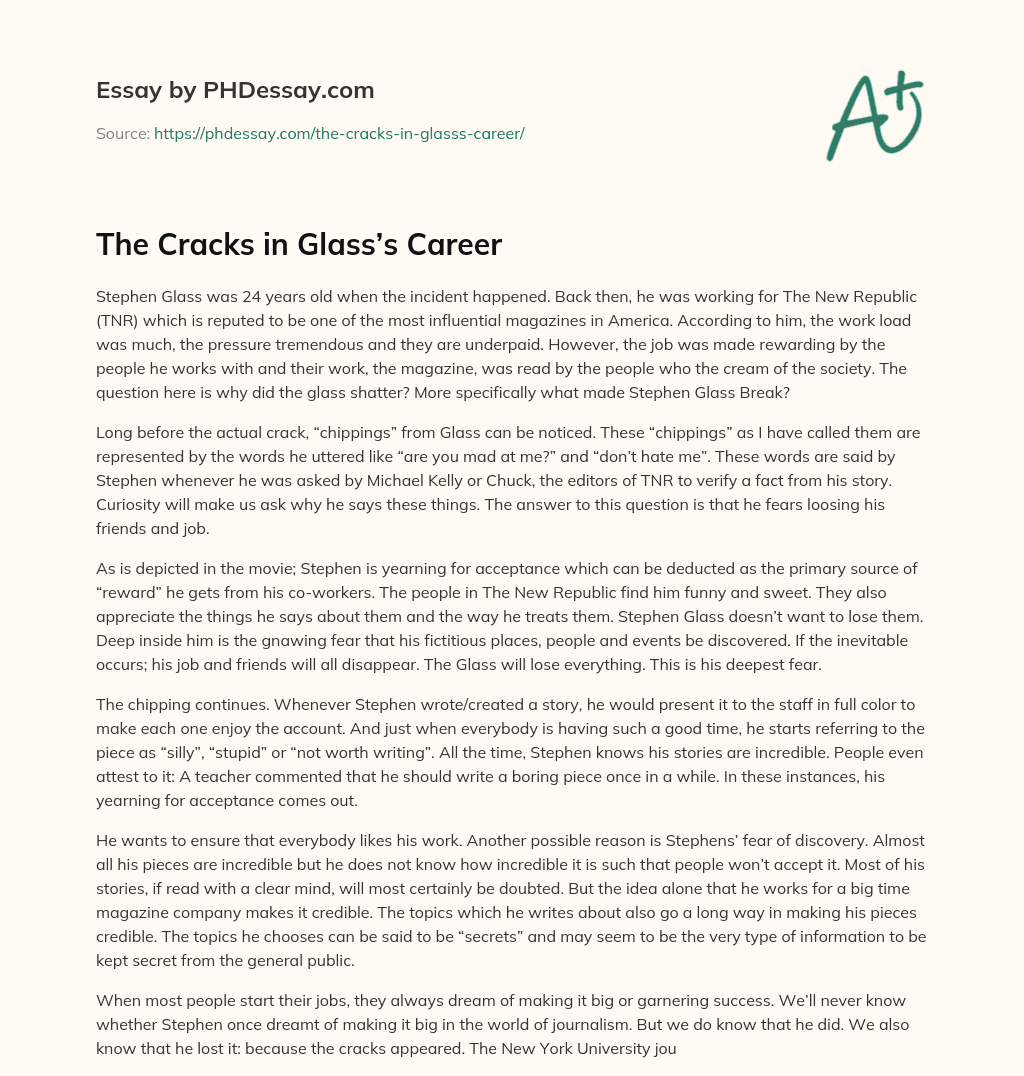 Essay by PHDessay.com

Source: https://phdessay.com/the-cracks-in-glasss-career/

A+

The Cracks in Glass's Career

Stephen Glass was 24 years old when the incident happened. Back then, he was working for The New Republic (TNR) which is reputed to be one of the most influential magazines in America. According to him, the work load was much, the pressure tremendous and they are underpaid. However, the job was made rewarding by the people he works with and their work, the magazine, was read by the people who the cream of the society. The question here is why did the glass shatter? More specifically what made Stephen Glass Break?

Long before the actual crack, "chippings" from Glass can be noticed. These "chippings" as I have called them are represented by the words he uttered like "are you mad at me?" and "don't hate me". These words are said by Stephen whenever he was asked by Michael Kelly or Chuck, the editors of TNR to verify a fact from his story. Curiosity will make us ask why he says these things. The answer to this question is that he fears loosing his friends and job.

As is depicted in the movie; Stephen is yearning for acceptance which can be deducted as the primary source of "reward" he gets from his co-workers. The people in The New Republic find him funny and sweet. They also appreciate the things he says about them and the way he treats them. Stephen Glass doesn't want to lose them. Deep inside him is the gnawing fear that his fictitious places, people and events be discovered. If the inevitable occurs; his job and friends will all disappear. The Glass will lose everything. This is his deepest fear.

The chipping continues. Whenever Stephen wrote/created a story, he would present it to the staff in full color to make each one enjoy the account. And just when everybody is having such a good time, he starts referring to the piece as "silly", "stupid" or "not worth writing". All the time, Stephen knows his stories are incredible. People even attest to it: A teacher commented that he should write a boring piece once in a while. In these instances, his yearning for acceptance comes out.

He wants to ensure that everybody likes his work. Another possible reason is Stephens' fear of discovery. Almost all his pieces are incredible but he does not know how incredible it is such that people won't accept it. Most of his stories, if read with a clear mind, will most certainly be doubted. But the idea alone that he works for a big time magazine company makes it credible. The topics which he writes about also go a long way in making his pieces credible. The topics he chooses can be said to be "secrets" and may seem to be the very type of information to be kept secret from the general public.

When most people start their jobs, they always dream of making it big or garnering success. We'll never know whether Stephen once dreamt of making it big in the world of journalism. But we do know that he did. We also know that he lost it: because the cracks appeared. The New York University jou